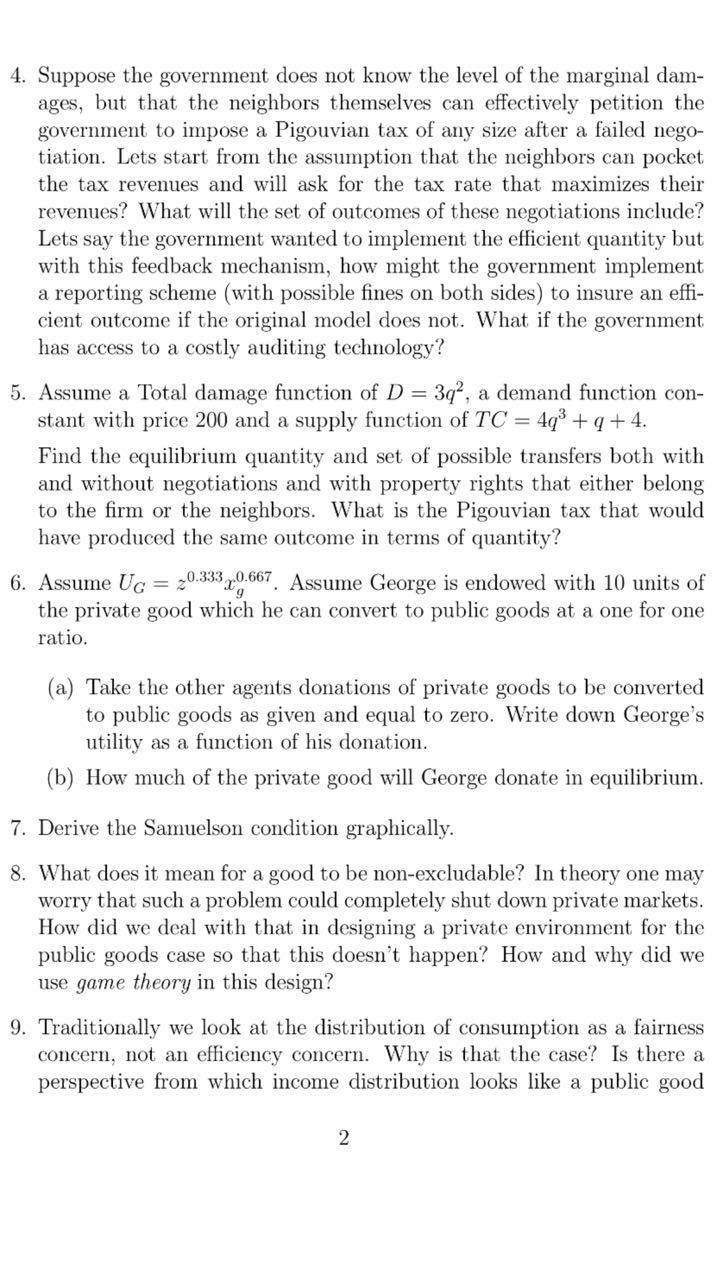 4. Suppose the government does not know the level of the marginal damages, but that the neighbors themselves can effectively petition the government to impose a Pigouvian tax of any size after a failed negotiation. Lets start from the assumption that the neighbors can pocket the tax revenues and will ask for the tax rate that maximizes their revenues? What will the set of outcomes of these negotiations include? Lets say the government wanted to implement the efficient quantity but with this feedback mechanism, how might the government implement a reporting scheme (with possible fines on both sides) to insure an efficient outcome if the original model does not. What if the government has access to a costly auditing technology?

5. Assume a Total damage function of $D = 3q^2$, a demand function constant with price 200 and a supply function of $TC = 4q^3 + q + 4$.

Find the equilibrium quantity and set of possible transfers both with and without negotiations and with property rights that either belong to the firm or the neighbors. What is the Pigouvian tax that would have produced the same outcome in terms of quantity?

6. Assume $U_G = z^{0.333}x_g^{0.667}$. Assume George is endowed with 10 units of the private good which he can convert to public goods at a one for one ratio.

(a) Take the other agents donations of private goods to be converted to public goods as given and equal to zero. Write down George's utility as a function of his donation.

(b) How much of the private good will George donate in equilibrium.

7. Derive the Samuelson condition graphically.

8. What does it mean for a good to be non-excludable? In theory one may worry that such a problem could completely shut down private markets. How did we deal with that in designing a private environment for the public goods case so that this doesn't happen? How and why did we use game theory in this design?

9. Traditionally we look at the distribution of consumption as a fairness concern, not an efficiency concern. Why is that the case? Is there a perspective from which income distribution looks like a public good

2